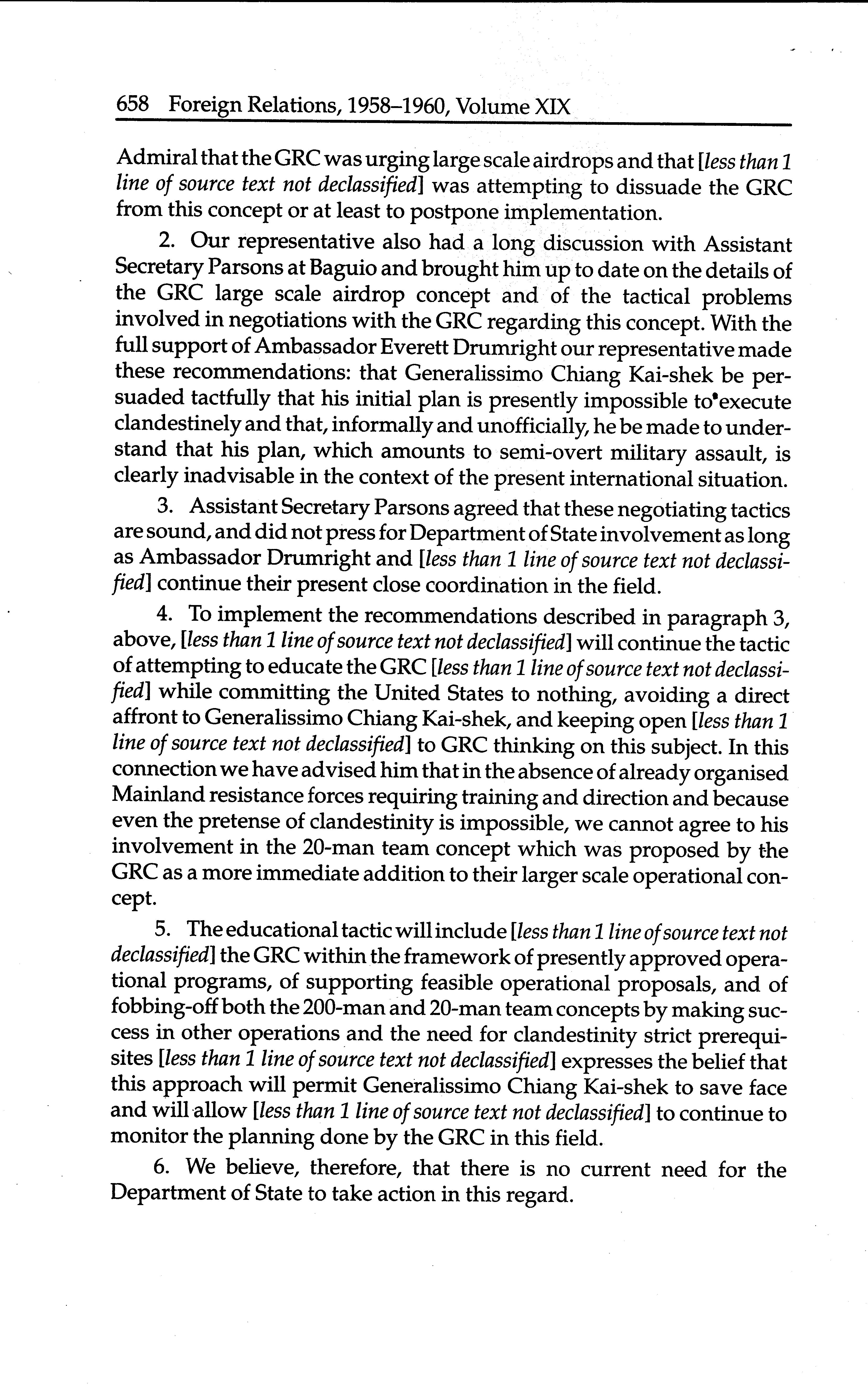 658 Foreign Relations, 1958–1960, Volume XIX

Admiral that the GRC was urging large scale airdrops and that [less than 1 line of source text not declassified] was attempting to dissuade the GRC from this concept or at least to postpone implementation.

2. Our representative also had a long discussion with Assistant Secretary Parsons at Baguio and brought him up to date on the details of the GRC large scale airdrop concept and of the tactical problems involved in negotiations with the GRC regarding this concept. With the full support of Ambassador Everett Drumright our representative made these recommendations: that Generalissimo Chiang Kai-shek be persuaded tactfully that his initial plan is presently impossible to execute clandestinely and that, informally and unofficially, he be made to understand that his plan, which amounts to semi-overt military assault, is clearly inadvisable in the context of the present international situation.

3. Assistant Secretary Parsons agreed that these negotiating tactics are sound, and did not press for Department of State involvement as long as Ambassador Drumright and [less than 1 line of source text not declassified] continue their present close coordination in the field.

4. To implement the recommendations described in paragraph 3, above, [less than 1 line of source text not declassified] will continue the tactic of attempting to educate the GRC [less than 1 line of source text not declassified] while committing the United States to nothing, avoiding a direct affront to Generalissimo Chiang Kai-shek, and keeping open [less than 1 line of source text not declassified] to GRC thinking on this subject. In this connection we have advised him that in the absence of already organised Mainland resistance forces requiring training and direction and because even the pretense of clandestinity is impossible, we cannot agree to his involvement in the 20-man team concept which was proposed by the GRC as a more immediate addition to their larger scale operational concept.

5. The educational tactic will include [less than 1 line of source text not declassified] the GRC within the framework of presently approved operational programs, of supporting feasible operational proposals, and of fobbing-off both the 200-man and 20-man team concepts by making success in other operations and the need for clandestinity strict prerequisites [less than 1 line of source text not declassified] expresses the belief that this approach will permit Generalissimo Chiang Kai-shek to save face and will allow [less than 1 line of source text not declassified] to continue to monitor the planning done by the GRC in this field.

6. We believe, therefore, that there is no current need for the Department of State to take action in this regard.